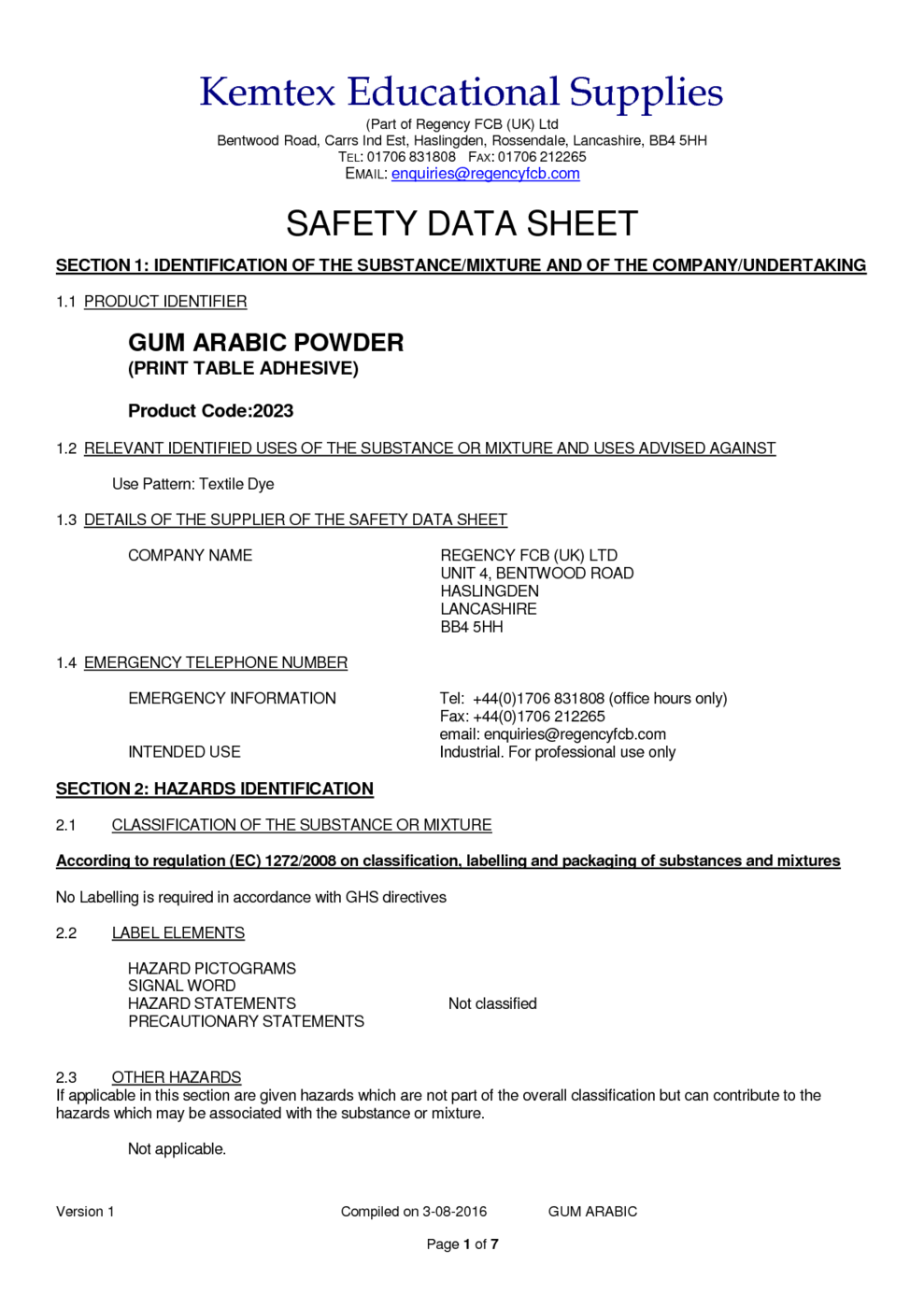 Kemtex Educational Supplies
(Part of Regency FCB (UK) Ltd
Bentwood Road, Carrs Ind Est, Haslingden, Rossendale, Lancashire, BB4 5HH
TEL: 01706 831808 FAX: 01706 212265
EMAIL: enquiries@regencyfcb.com

SAFETY DATA SHEET

SECTION 1: IDENTIFICATION OF THE SUBSTANCE/MIXTURE AND OF THE COMPANY/UNDERTAKING

1.1 PRODUCT IDENTIFIER

GUM ARABIC POWDER
(PRINT TABLE ADHESIVE)

Product Code:2023

1.2 RELEVANT IDENTIFIED USES OF THE SUBSTANCE OR MIXTURE AND USES ADVISED AGAINST

Use Pattern: Textile Dye

1.3 DETAILS OF THE SUPPLIER OF THE SAFETY DATA SHEET

COMPANY NAME

REGENCY FCB (UK) LTD
UNIT 4, BENTWOOD ROAD
HASLINGDEN
LANCASHIRE
BB4 5HH

1.4 EMERGENCY TELEPHONE NUMBER

EMERGENCY INFORMATION

Tel: +44(0)1706 831808 (office hours only)
Fax: +44(0)1706 212265
email: enquiries@regencyfcb.com

INTENDED USE

Industrial. For professional use only

SECTION 2: HAZARDS IDENTIFICATION

2.1 CLASSIFICATION OF THE SUBSTANCE OR MIXTURE

According to regulation (EC) 1272/2008 on classification, labelling and packaging of substances and mixtures

No Labelling is required in accordance with GHS directives

2.2 LABEL ELEMENTS

HAZARD PICTOGRAMS
SIGNAL WORD
HAZARD STATEMENTS
PRECAUTIONARY STATEMENTS

Not classified

2.3 OTHER HAZARDS
If applicable in this section are given hazards which are not part of the overall classification but can contribute to the hazards which may be associated with the substance or mixture.

Not applicable.

Version 1 Compiled on 3-08-2016 GUM ARABIC

Page 1 of 7